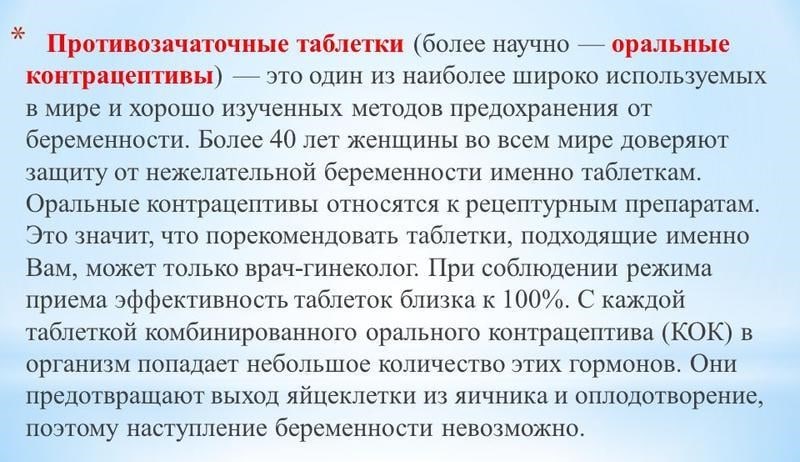 * Противозачаточные таблетки (более научно — оральные контрацептивы) — это один из наиболее широко используемых в мире и хорошо изученных методов предохранения от беременности. Более 40 лет женщины во всем мире доверяют защиту от нежелательной беременности именно таблеткам. Оральные контрацептивы относятся к рецептурным препаратам. Это значит, что порекомендовать таблетки, подходящие именно Вам, может только врач-гинеколог. При соблюдении режима приема эффективность таблеток близка к 100%. С каждой таблеткой комбинированного орального контрацептива (КОК) в организм попадает небольшое количество этих гормонов. Они предотвращают выход яйцеклетки из яичника и оплодотворение, поэтому наступление беременности невозможно.